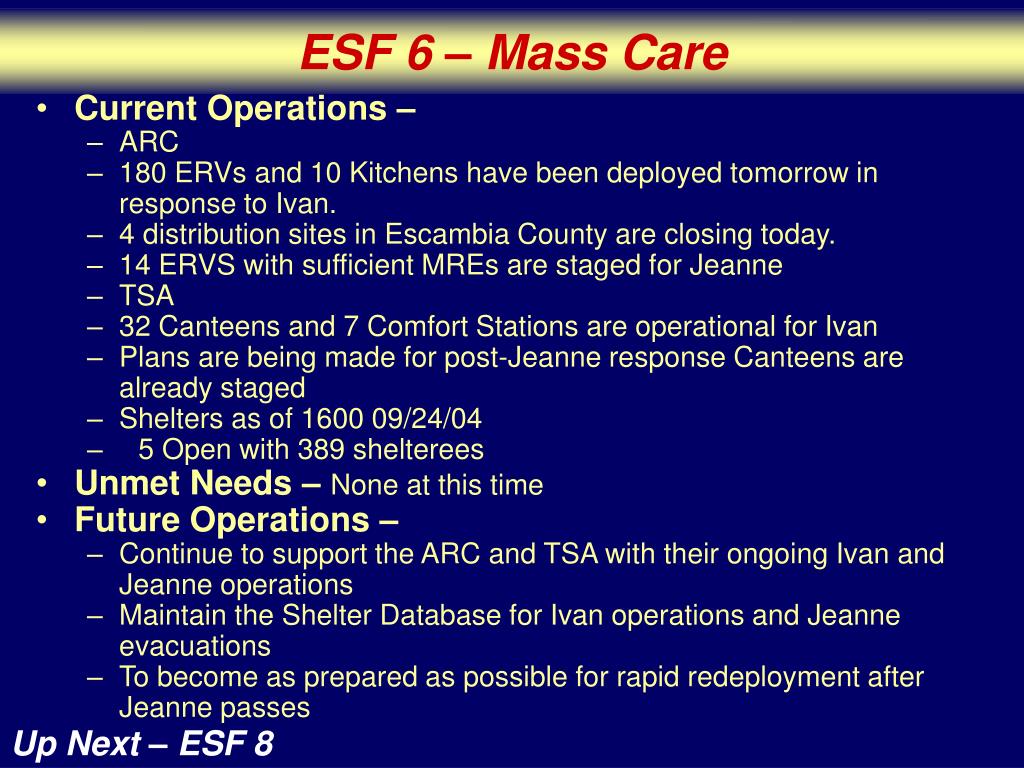 ESF 6 – Mass Care

• Current Operations –
– ARC
– 180 ERVs and 10 Kitchens have been deployed tomorrow in response to Ivan.
– 4 distribution sites in Escambia County are closing today.
– 14 ERVS with sufficient MREs are staged for Jeanne
– TSA
– 32 Canteens and 7 Comfort Stations are operational for Ivan
– Plans are being made for post-Jeanne response Canteens are already staged
– Shelters as of 1600 09/24/04
– 5 Open with 389 shelterees
• Unmet Needs – None at this time
• Future Operations –
– Continue to support the ARC and TSA with their ongoing Ivan and Jeanne operations
– Maintain the Shelter Database for Ivan operations and Jeanne evacuations
– To become as prepared as possible for rapid redeployment after Jeanne passes

Up Next – ESF 8